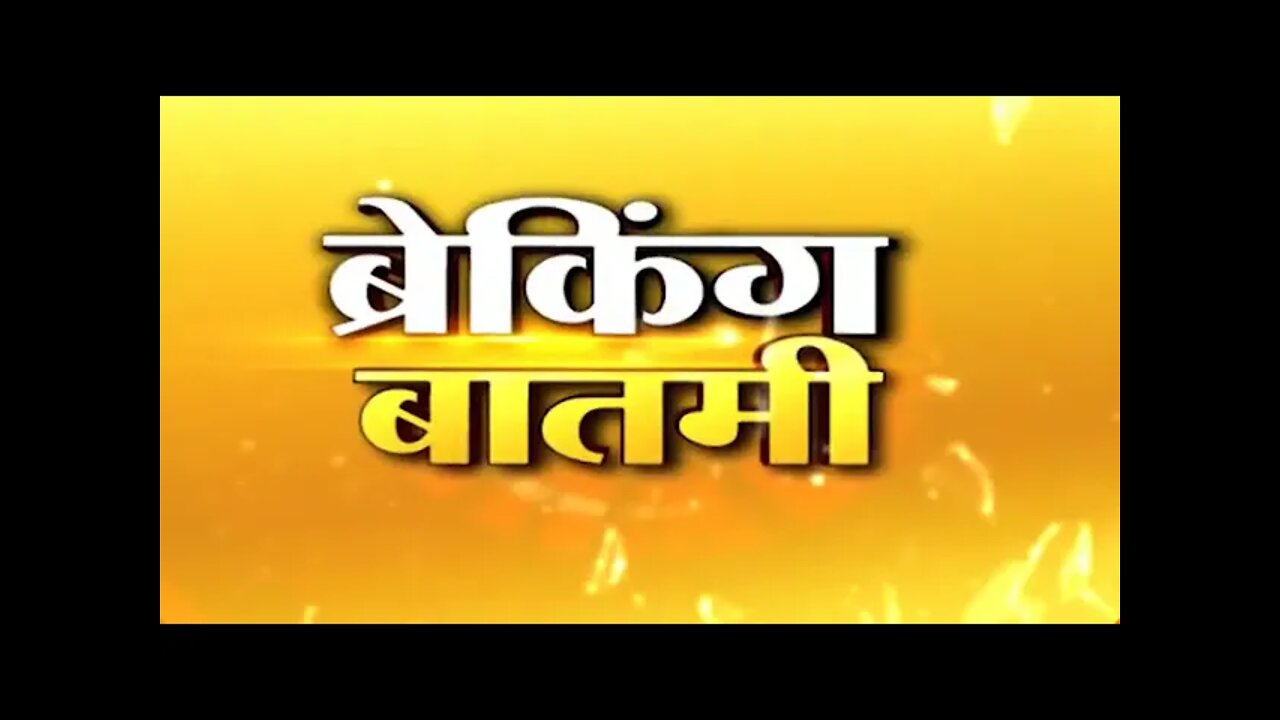 ब्रेकिंग
बातमी